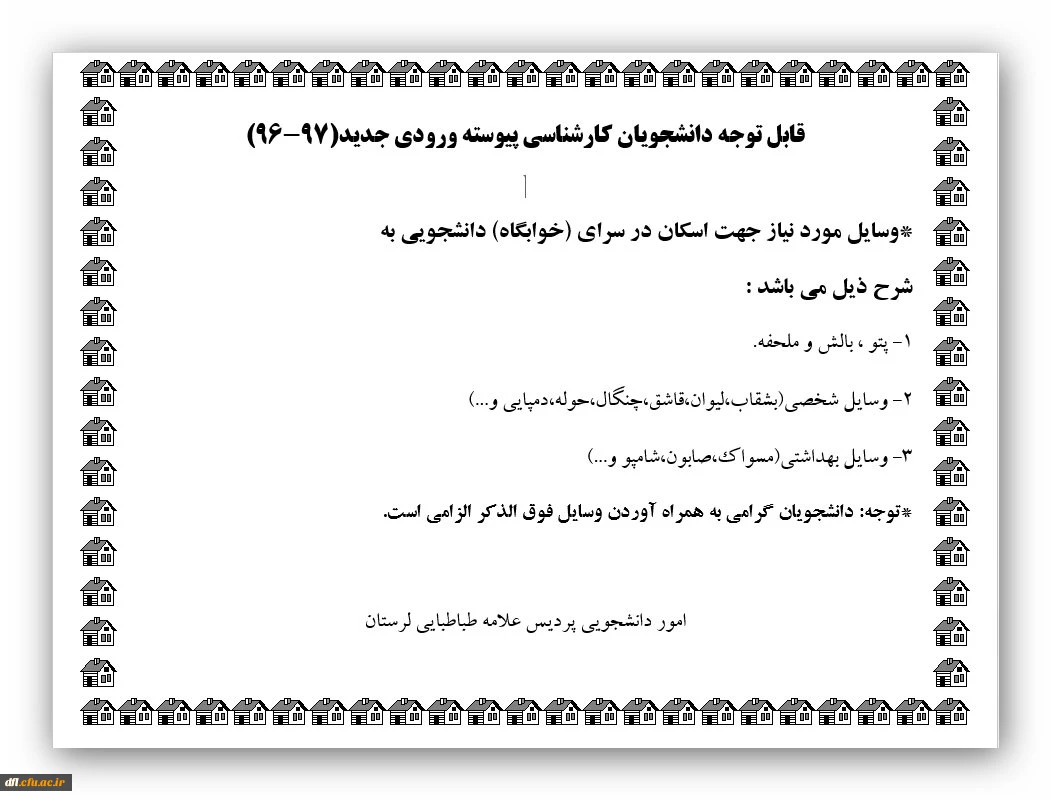 قابل توجه دانشجویان کارشناسی پیوسته ورودی جدید(۹۷-۹۶)

*وسایل مورد نیاز جهت اسکان در سرای (خوابگاه) دانشجویی به شرح ذیل می باشد :

۱- پتو ، بالش و ملحفه.

۲- وسایل شخصی(بشقاب،لیوان،قاشق،چنگال،حوله،دمپایی و...)

۳- وسایل بهداشتی(مسواک،صابون،شامپو و...)

*توجه: دانشجویان گرامی به همراه آوردن وسایل فوق الذکر الزامی است.

امور دانشجویی پردیس علامه طباطبایی لرستان

dfl.cfu.ac.ir